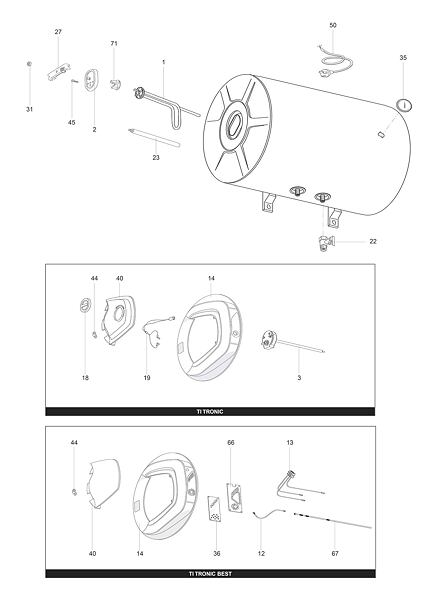 27
71
1
50
35
31
45
2
23
22

44
40
14
18
19
3
TI TRONIC

44
66
13
40
14
36
12
67
TI TRONIC BEST